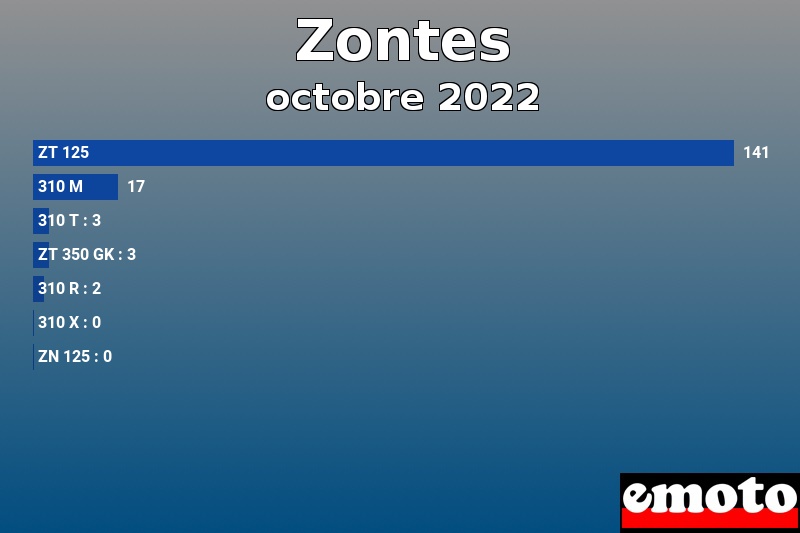 Zontes
octobre 2022

ZT 125 141
310 M 17
310 T : 3
ZT 350 GK : 3
310 R : 2
310 X : 0
ZN 125 : 0

emoto